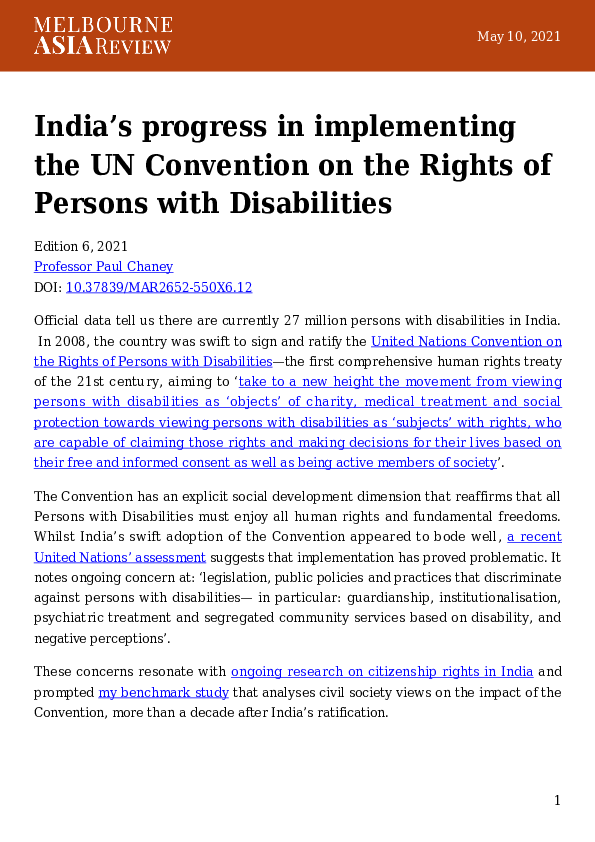 MELBOURNE
ASIA REVIEW

May 10, 2021

India's progress in implementing the UN Convention on the Rights of Persons with Disabilities

Edition 6, 2021
Professor Paul Chaney
DOI: 10.37839/MAR2652-550X6.12

Official data tell us there are currently 27 million persons with disabilities in India. In 2008, the country was swift to sign and ratify the United Nations Convention on the Rights of Persons with Disabilities—the first comprehensive human rights treaty of the 21st century, aiming to 'take to a new height the movement from viewing persons with disabilities as 'objects' of charity, medical treatment and social protection towards viewing persons with disabilities as 'subjects' with rights, who are capable of claiming those rights and making decisions for their lives based on their free and informed consent as well as being active members of society'.

The Convention has an explicit social development dimension that reaffirms that all Persons with Disabilities must enjoy all human rights and fundamental freedoms. Whilst India's swift adoption of the Convention appeared to bode well, a recent United Nations' assessment suggests that implementation has proved problematic. It notes ongoing concern at: 'legislation, public policies and practices that discriminate against persons with disabilities— in particular: guardianship, institutionalisation, psychiatric treatment and segregated community services based on disability, and negative perceptions'.

These concerns resonate with ongoing research on citizenship rights in India and prompted my benchmark study that analyses civil society views on the impact of the Convention, more than a decade after India's ratification.

1